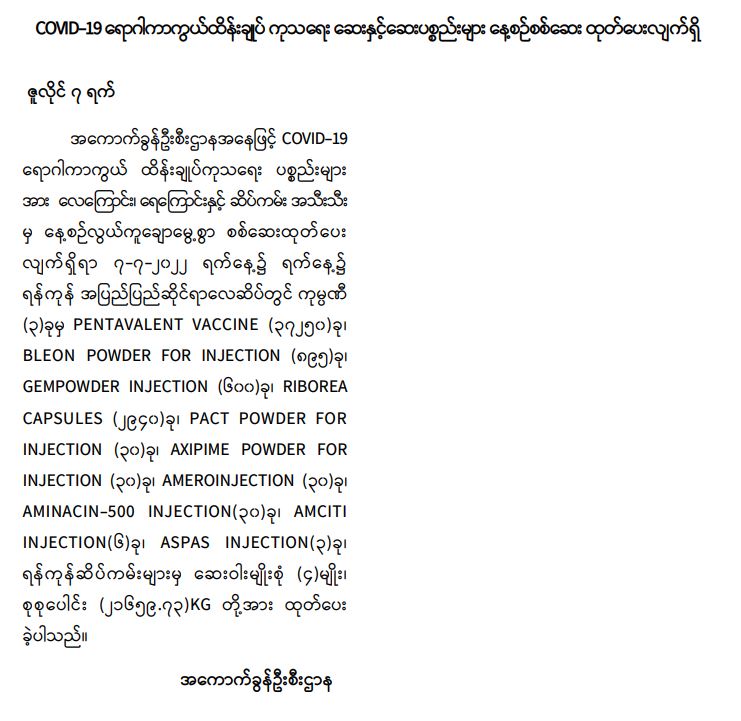 COVID-19 ရောဂါကာကွယ်ထိန်းချုပ် ကုသရေး ဆေးနှင့်ဆေးပစ္စည်းများ နေ့စဉ်စစ်ဆေး ထုတ်ပေးလျက်ရှိ

ဇူလိုင် ၇ ရက်

အကောက်ခွန်ဦးစီးဌာနအနေဖြင့် COVID-19 ရောဂါကာကွယ် ထိန်းချုပ်ကုသရေး ပစ္စည်းများအား လေကြောင်း၊ ရေကြောင်းနှင့် ဆိပ်ကမ်း အသီးသီးမှ နေ့စဉ်လွယ်ကူချောမွေ့စွာ စစ်ဆေးထုတ်ပေးလျက်ရှိရာ ၇-၇-၂၀၂၂ ရက်နေ့၌ ရက်နေ့၌ ရန်ကုန် အပြည်ပြည်ဆိုင်ရာလေဆိပ်တွင် ကုမ္ပဏီ (၃)ခုမှ PENTAVALENT VACCINE (၃၇၂၅၀)ခု၊ BLEON POWDER FOR INJECTION (၈၉၅)ခု၊ GEMPOWDER INJECTION (၆၀၀)ခု၊ RIBOREA CAPSULES (၂၉၄၀)ခု၊ PACT POWDER FOR INJECTION (၃၀)ခု၊ AXIPIME POWDER FOR INJECTION (၃၀)ခု၊ AMEROINJECTION (၃၀)ခု၊ AMINACIN-500 INJECTION(၃၀)ခု၊ AMCITI INJECTION(၆)ခု၊ ASPAS INJECTION(၃)ခု၊ ရန်ကုန်ဆိပ်ကမ်းများမှ ဆေးဝါးမျိုးစုံ (၄)မျိုး၊ စုစုပေါင်း (၂၁၆၅၉.၇၃)KG တို့အား ထုတ်ပေးခဲ့ပါသည်။

အကောက်ခွန်ဦးစီးဌာန